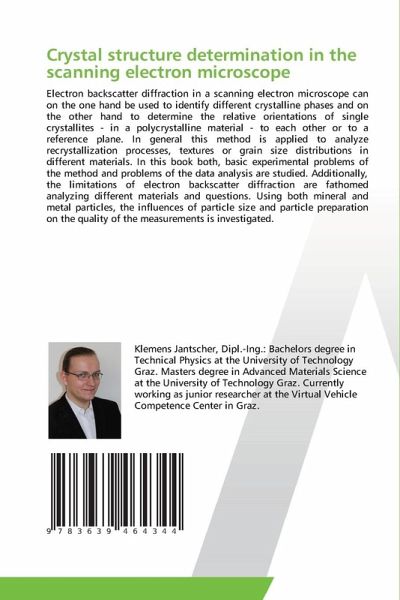 Crystal structure determination in the scanning electron microscope

Electron backscatter diffraction in a scanning electron microscope can on the one hand be used to identify different crystalline phases and on the other hand to determine the relative orientations of single crystallites - in a polycrystalline material - to each other or to a reference plane. In general this method is applied to analyze recrystallization processes, textures or grain size distributions in different materials. In this book both, basic experimental problems of the method and problems of the data analysis are studied. Additionally, the limitations of electron backscatter diffraction are fathomed analyzing different materials and questions. Using both mineral and metal particles, the influences of particle size and particle preparation on the quality of the measurements is investigated.

Klemens Jantscher, Dipl.-Ing.: Bachelors degree in Technical Physics at the University of Technology Graz. Masters degree in Advanced Materials Science at the University of Technology Graz. Currently working as junior researcher at the Virtual Vehicle Competence Center in Graz.

9 783639 464344